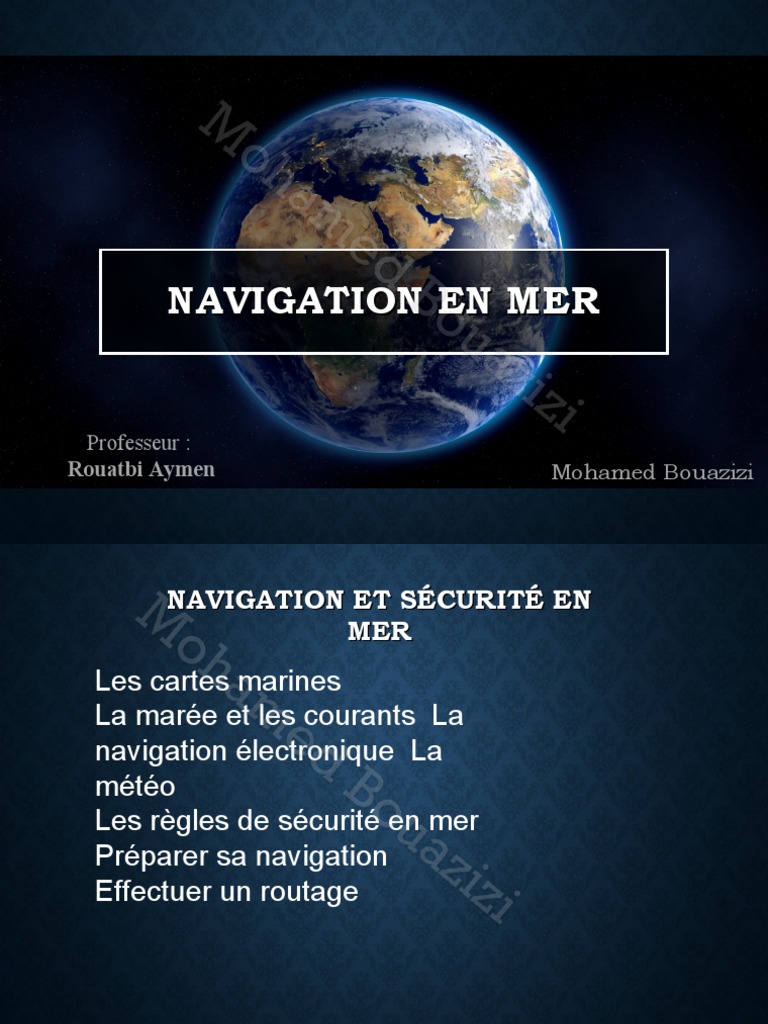 Mohamed Bouazizi

NAVIGATION EN MER

Professeur :
Rouatbi Aymen

Mohamed Bouazizi

Mohamed Bouazizi

NAVIGATION ET SÉCURITÉ EN MER

Les cartes marines
La marée et les courants La navigation électronique La météo
Les règles de sécurité en mer
Préparer sa navigation
Effectuer un routage